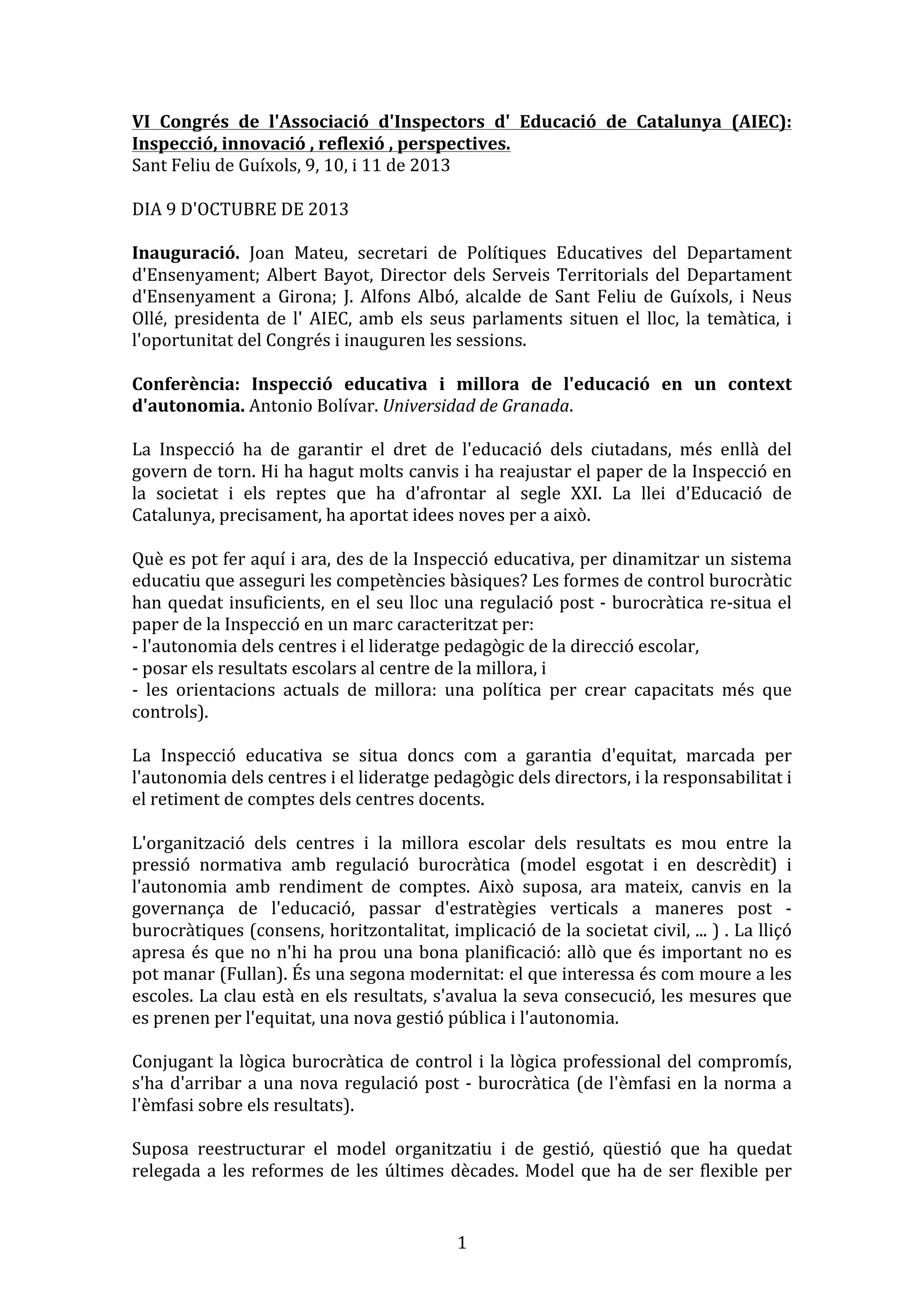 VI Congrés de l'Associació d'Inspectors d' Educació de Catalunya (AIEC): Inspecció, innovació , reflexió , perspectives.
Sant Feliu de Guíxols, 9, 10, i 11 de 2013

DIA 9 D'OCTUBRE DE 2013

Inauguració. Joan Mateu, secretari de Polítiques Educatives del Departament d'Ensenyament; Albert Bayot, Director dels Serveis Territorials del Departament d'Ensenyament a Girona; J. Alfons Albó, alcalde de Sant Feliu de Guíxols, i Neus Ollé, presidenta de l' AIEC, amb els seus parlaments situen el lloc, la temàtica, i l'oportunitat del Congrés i inauguren les sessions.

Conferència: Inspecció educativa i millora de l'educació en un context d'autonomia. Antonio Bolívar. Universidad de Granada.

La Inspecció ha de garantir el dret de l'educació dels ciutadans, més enllà del govern de torn. Hi ha hagut molts canvis i ha reajustar el paper de la Inspecció en la societat i els reptes que ha d'afrontar al segle XXI. La llei d'Educació de Catalunya, precisament, ha aportat idees noves per a això.

Què es pot fer aquí i ara, des de la Inspecció educativa, per dinamitzar un sistema educatiu que asseguri les competències bàsiques? Les formes de control burocràtic han quedat insuficients, en el seu lloc una regulació post - burocràtica re-situa el paper de la Inspecció en un marc caracteritzat per:
- l'autonomia dels centres i el lideratge pedagògic de la direcció escolar,
- posar els resultats escolars al centre de la millora, i
- les orientacions actuals de millora: una política per crear capacitats més que controls).

La Inspecció educativa se situa doncs com a garantia d'equitat, marcada per l'autonomia dels centres i el lideratge pedagògic dels directors, i la responsabilitat i el retiment de comptes dels centres docents.

L'organització dels centres i la millora escolar dels resultats es mou entre la pressió normativa amb regulació burocràtica (model esgotat i en descrèdit) i l'autonomia amb rendiment de comptes. Això suposa, ara mateix, canvis en la governança de l'educació, passar d'estratègies verticals a maneres post - burocràtiques (consens, horitzontalitat, implicació de la societat civil, ... ) . La lliçó apresa és que no n'hi ha prou una bona planificació: allò que és important no es pot manar (Fullan). És una segona modernitat: el que interessa és com moure a les escoles. La clau està en els resultats, s'avalua la seva consecució, les mesures que es prenen per l'equitat, una nova gestió pública i l'autonomia.

Conjugant la lògica burocràtica de control i la lògica professional del compromís, s'ha d'arribar a una nova regulació post - burocràtica (de l'èmfasi en la norma a l'èmfasi sobre els resultats).

Suposa reestructurar el model organitzatiu i de gestió, qüestió que ha quedat relegada a les reformes de les últimes dècades. Model que ha de ser flexible per

1